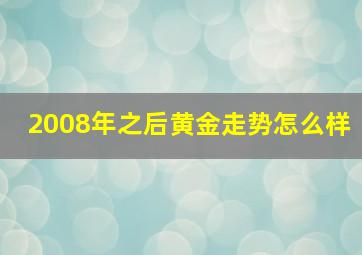 2008年之后黄金走势怎么样